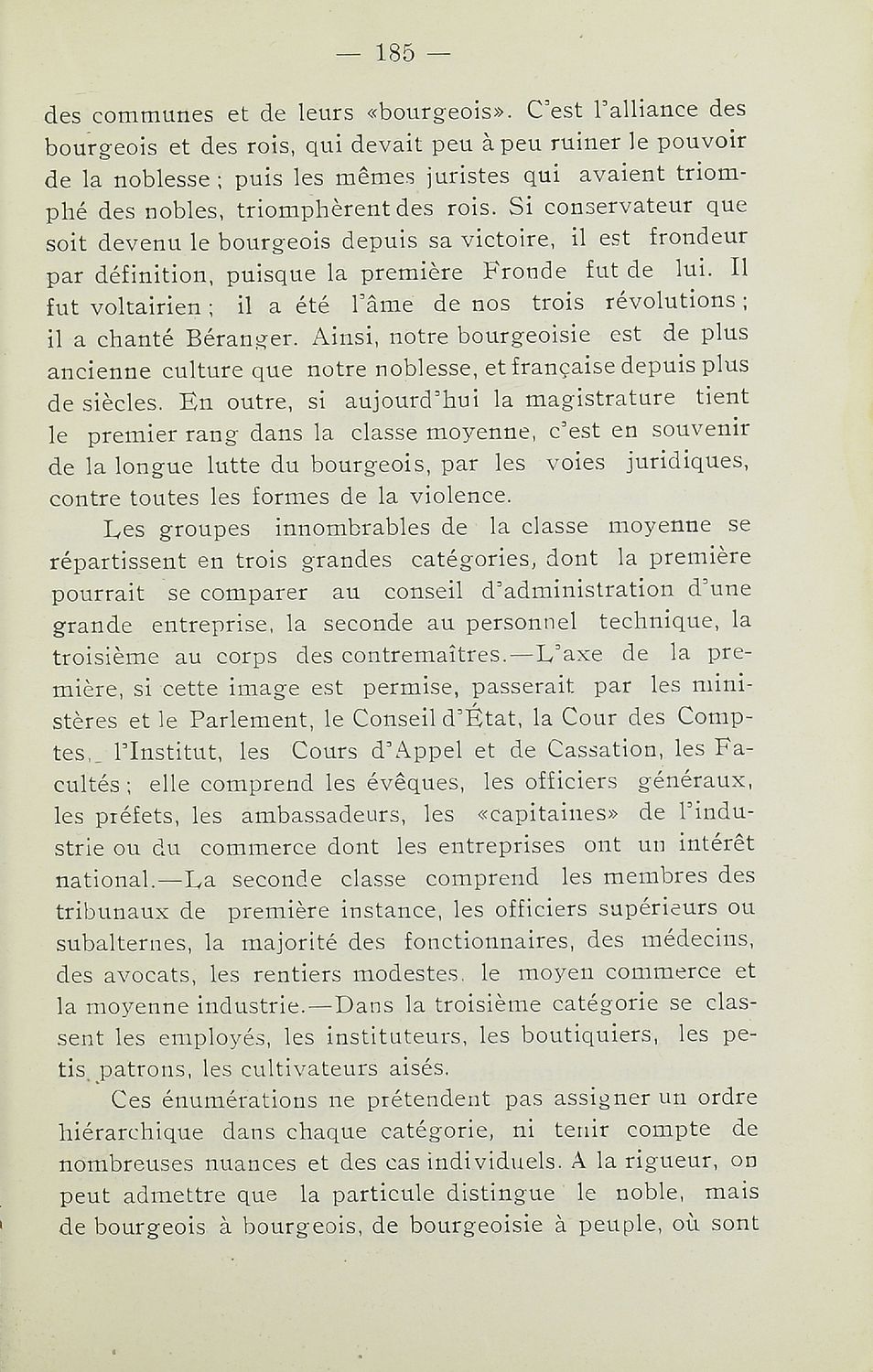 — 185 —

des communes et de leurs «bourgeois». C'est l'alliance des bourgeois et des rois, qui devait peu à peu ruiner le pouvoir de la noblesse ; puis les mêmes juristes qui avaient triomphé des nobles, triomphèrent des rois. Si conservateur que soit devenu le bourgeois depuis sa victoire, il est frondeur par définition, puisque la première Fronde fut de lui. Il fut voltairien ; il a été l'âme de nos trois révolutions ; il a chanté Béranger. Ainsi, notre bourgeoisie est de plus ancienne culture que notre noblesse, et française depuis plus de siècles. En outre, si aujourd'hui la magistrature tient le premier rang dans la classe moyenne, c'est en souvenir de la longue lutte du bourgeois, par les voies juridiques, contre toutes les formes de la violence.

Les groupes innombrables de la classe moyenne se répartissent en trois grandes catégories, dont la première pourrait se comparer au conseil d'administration d'une grande entreprise, la seconde au personnel technique, la troisième au corps des contremaîtres.—L'axe de la première, si cette image est permise, passerait par les ministères et le Parlement, le Conseil d'État, la Cour des Comptes, l'Institut, les Cours d'Appel et de Cassation, les Facultés ; elle comprend les évêques, les officiers généraux, les préfets, les ambassadeurs, les «capitaines» de l'industrie ou du commerce dont les entreprises ont un intérêt national.—La seconde classe comprend les membres des tribunaux de première instance, les officiers supérieurs ou subalternes, la majorité des fonctionnaires, des médecins, des avocats, les rentiers modestes, le moyen commerce et la moyenne industrie.—Dans la troisième catégorie se classent les employés, les instituteurs, les boutiquiers, les petis patrons, les cultivateurs aisés.

Ces énumérations ne prétendent pas assigner un ordre hiérarchique dans chaque catégorie, ni tenir compte de nombreuses nuances et des cas individuels. A la rigueur, on peut admettre que la particule distingue le noble, mais de bourgeois à bourgeois, de bourgeoisie à peuple, où sont